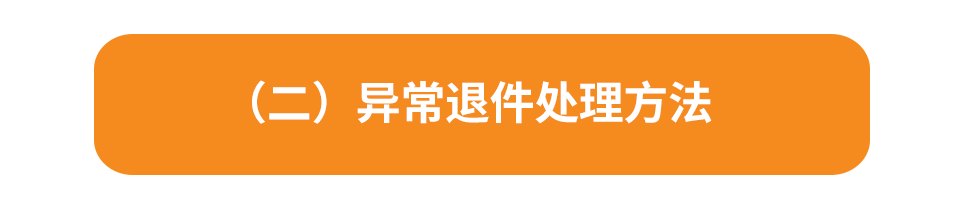 （二）异常退件处理方法